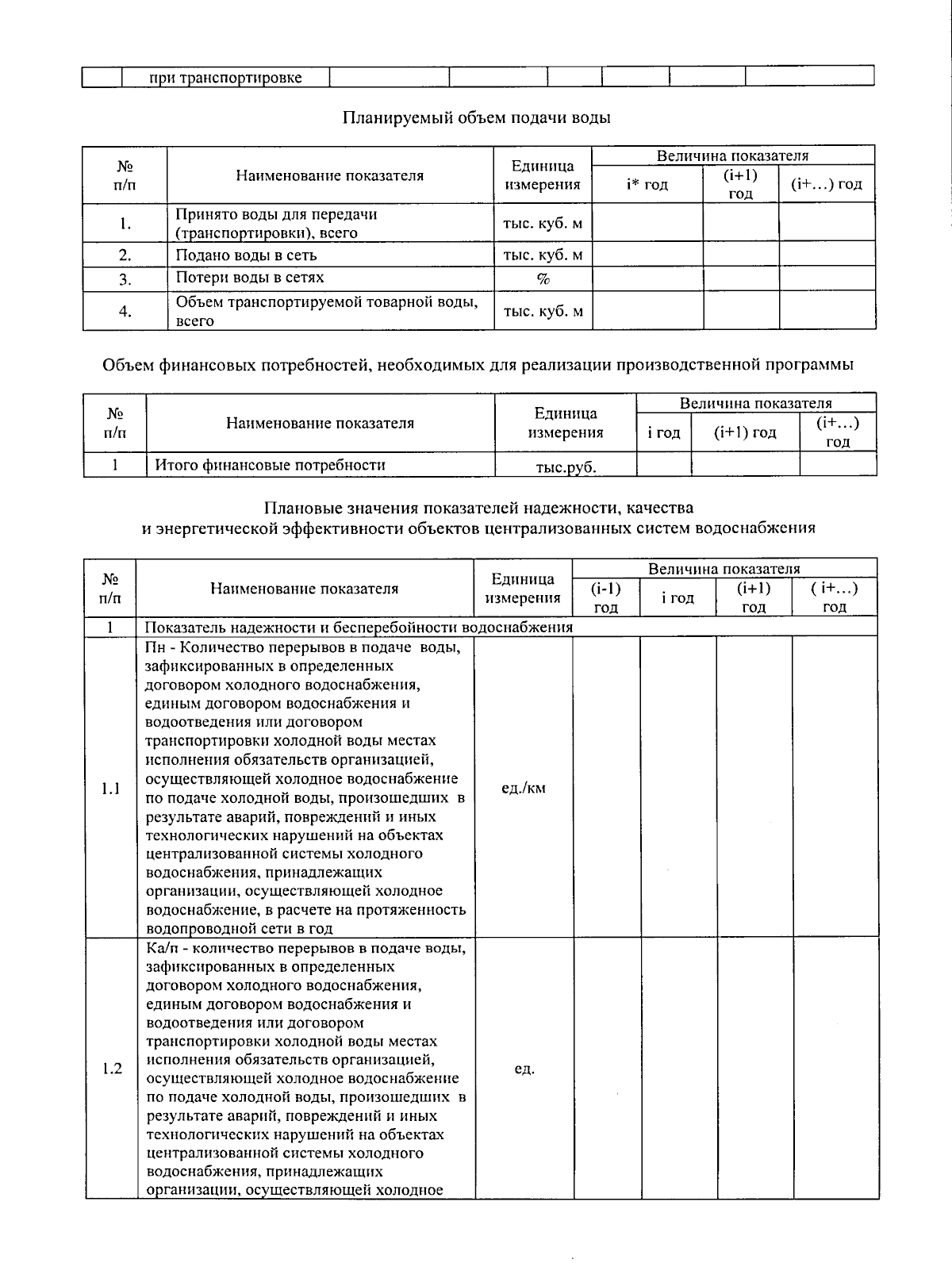 |  | при транспортировке |  |  |  |  |  |  |
|---|---|---|---|---|---|---|---|

Планируемый объем подачи воды

| № п/п | Наименование показателя | Единица измерения | Величина показателя |  |  |
|---|---|---|---|---|---|
|  |  |  | i* год | (i+1) год | (i+...) год |
| 1. | Принято воды для передачи (транспортировки), всего | тыс. куб. м |  |  |  |
| 2. | Подано воды в сеть | тыс. куб. м |  |  |  |
| 3. | Потери воды в сетях | % |  |  |  |
| 4. | Объем транспортируемой товарной воды, всего | тыс. куб. м |  |  |  |

Объем финансовых потребностей, необходимых для реализации производственной программы

| № п/п | Наименование показателя | Единица измерения | Величина показателя |  |  |
|---|---|---|---|---|---|
|  |  |  | i год | (i+1) год | (i+...) год |
| 1 | Итого финансовые потребности | тыс.руб. |  |  |  |

Плановые значения показателей надежности, качества
и энергетической эффективности объектов централизованных систем водоснабжения

| № п/п | Наименование показателя | Единица измерения | Величина показателя |  |  |  |
|---|---|---|---|---|---|---|
|  |  |  | (i-1) год | i год | (i+1) год | ( i+...) год |
| 1 | Показатель надежности и бесперебойности водоснабжения |  |  |  |  |  |
| 1.1 | Пн - Количество перерывов в подаче воды, зафиксированных в определенных договором холодного водоснабжения, единым договором водоснабжения и водоотведения или договором транспортировки холодной воды местах исполнения обязательств организацией, осуществляющей холодное водоснабжение по подаче холодной воды, произошедших в результате аварий, повреждений и иных технологических нарушений на объектах централизованной системы холодного водоснабжения, принадлежащих организации, осуществляющей холодное водоснабжение, в расчете на протяженность водопроводной сети в год | ед./км |  |  |  |  |
| 1.2 | Ка/п - количество перерывов в подаче воды, зафиксированных в определенных договором холодного водоснабжения, единым договором водоснабжения и водоотведения или договором транспортировки холодной воды местах исполнения обязательств организацией, осуществляющей холодное водоснабжение по подаче холодной воды, произошедших в результате аварий, повреждений и иных технологических нарушений на объектах централизованной системы холодного водоснабжения, принадлежащих организации, осуществляющей холодное | ед. |  |  |  |  |